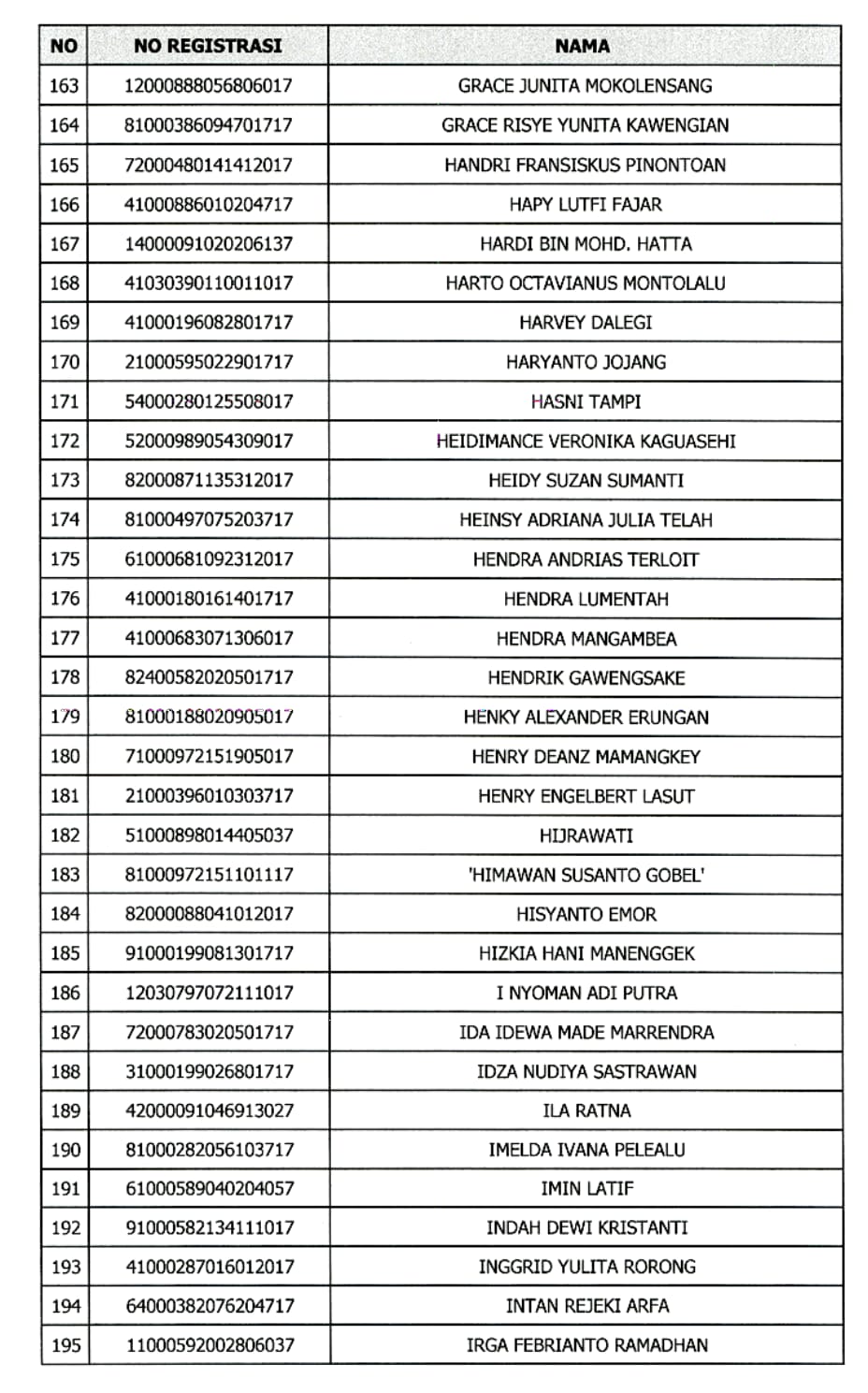 | NO | NO REGISTRASI | NAMA |
|---|---|---|
| 163 | 12000888056806017 | GRACE JUNITA MOKOLENSANG |
| 164 | 81000386094701717 | GRACE RISYE YUNITA KAWENGIAN |
| 165 | 72000480141412017 | HANDRI FRANSISKUS PINONTOAN |
| 166 | 41000886010204717 | HAPY LUTFI FAJAR |
| 167 | 14000091020206137 | HARDI BIN MOHD. HATTA |
| 168 | 41030390110011017 | HARTO OCTAVIANUS MONTOLALU |
| 169 | 41000196082801717 | HARVEY DALEGI |
| 170 | 21000595022901717 | HARYANTO JOJANG |
| 171 | 54000280125508017 | HASNI TAMPI |
| 172 | 52000989054309017 | HEIDIMANCE VERONIKA KAGUASEHI |
| 173 | 82000871135312017 | HEIDY SUZAN SUMANTI |
| 174 | 81000497075203717 | HEINSY ADRIANA JULIA TELAH |
| 175 | 61000681092312017 | HENDRA ANDRIAS TERLOIT |
| 176 | 41000180161401717 | HENDRA LUMENTAH |
| 177 | 41000683071306017 | HENDRA MANGAMBEA |
| 178 | 82400582020501717 | HENDRIK GAWENGSAKE |
| 179 | 81000188020905017 | HENKY ALEXANDER ERUNGAN |
| 180 | 71000972151905017 | HENRY DEANZ MAMANGKEY |
| 181 | 21000396010303717 | HENRY ENGELBERT LASUT |
| 182 | 51000898014405037 | HIJRAWATI |
| 183 | 81000972151101117 | 'HIMAWAN SUSANTO GOBEL' |
| 184 | 82000088041012017 | HISYANTO EMOR |
| 185 | 91000199081301717 | HIZKIA HANI MANENGGEK |
| 186 | 12030797072111017 | I NYOMAN ADI PUTRA |
| 187 | 72000783020501717 | IDA IDEWA MADE MARRENDRA |
| 188 | 31000199026801717 | IDZA NUDIYA SASTRAWAN |
| 189 | 42000091046913027 | ILA RATNA |
| 190 | 81000282056103717 | IMELDA IVANA PELEALU |
| 191 | 61000589040204057 | IMIN LATIF |
| 192 | 91000582134111017 | INDAH DEWI KRISTANTI |
| 193 | 41000287016012017 | INGGRID YULITA RORONG |
| 194 | 64000382076204717 | INTAN REJEKI ARFA |
| 195 | 11000592002806037 | IRGA FEBRIANTO RAMADHAN |